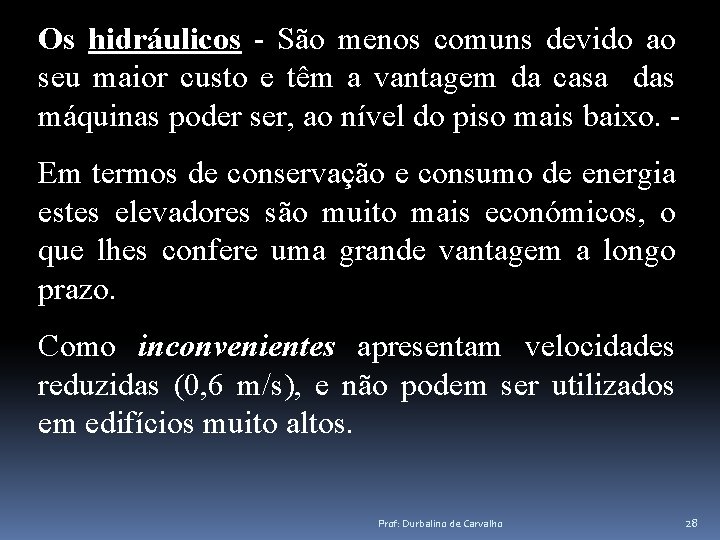 Os hidráulicos - São menos comuns devido ao seu maior custo e têm a vantagem da casa das máquinas poder ser, ao nível do piso mais baixo. -

Em termos de conservação e consumo de energia estes elevadores são muito mais económicos, o que lhes confere uma grande vantagem a longo prazo.

Como inconvenientes apresentam velocidades reduzidas (0,6 m/s), e não podem ser utilizados em edifícios muito altos.

Prof: Durbalino de Carvalho

28